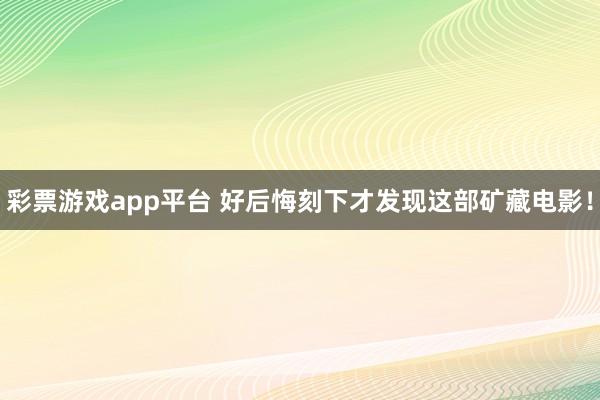 彩票游戏app平台 好后悔刻下才发现这部矿藏电影！